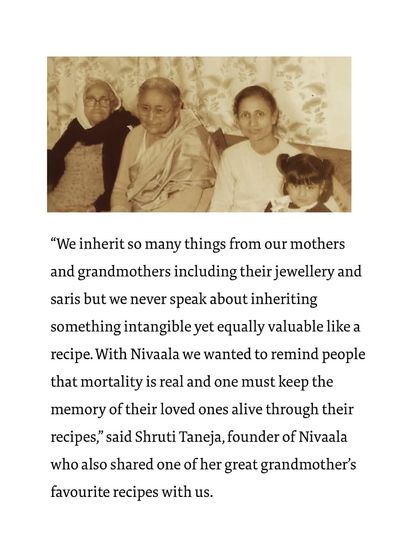 “We inherit so many things from our mothers and grandmothers including their jewellery and saris but we never speak about inheriting something intangible yet equally valuable like a recipe. With Nivaala we wanted to remind people that mortality is real and one must keep the memory of their loved ones alive through their recipes,” said Shruti Taneja, founder of Nivaala who also shared one of her great grandmother’s favourite recipes with us.